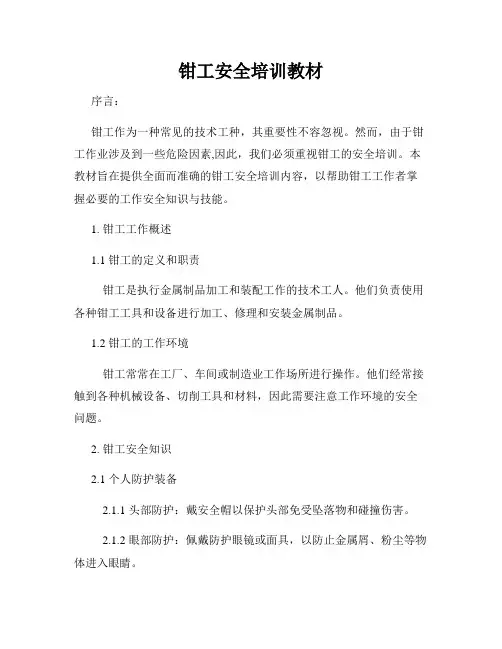 钳工安全培训教材

序言：

钳工作为一种常见的技术工种，其重要性不容忽视。然而，由于钳工作业涉及到一些危险因素,因此，我们必须重视钳工的安全培训。本教材旨在提供全面而准确的钳工安全培训内容，以帮助钳工工作者掌握必要的工作安全知识与技能。

1. 钳工工作概述

1.1 钳工的定义和职责

钳工是执行金属制品加工和装配工作的技术工人。他们负责使用各种钳工工具和设备进行加工、修理和安装金属制品。

1.2 钳工的工作环境

钳工常常在工厂、车间或制造业工作场所进行操作。他们经常接触到各种机械设备、切削工具和材料，因此需要注意工作环境的安全问题。

2. 钳工安全知识

2.1 个人防护装备

2.1.1 头部防护：戴安全帽以保护头部免受坠落物和碰撞伤害。

2.1.2 眼部防护：佩戴防护眼镜或面具，以防止金属屑、粉尘等物体进入眼睛。